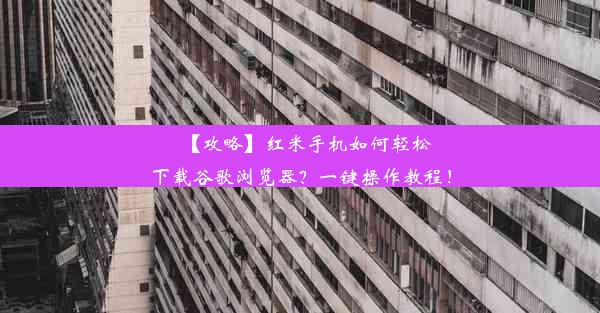 【攻略】红米手机如何轻松下载谷歌浏览器？一键操作教程！